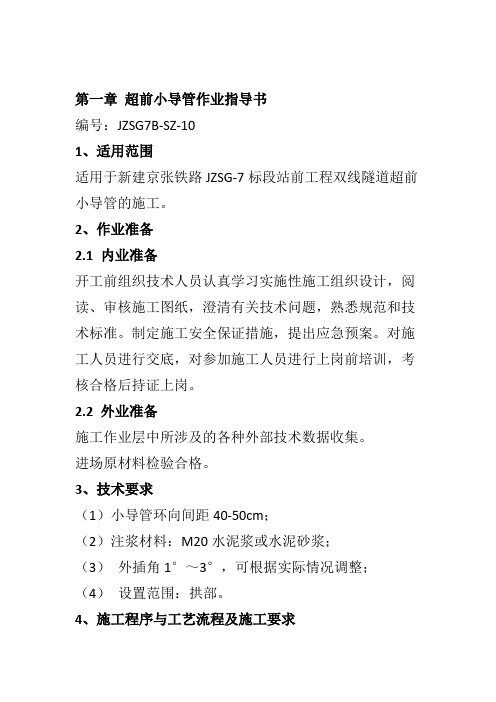 第一章 超前小导管作业指导书

编号：JZSG7B-SZ-10

1、适用范围

适用于新建京张铁路 JZSG-7 标段站前工程双线隧道超前小导管的施工。

2、作业准备

2.1 内业准备

开工前组织技术人员认真学习实施性施工组织设计，阅读、审核施工图纸，澄清有关技术问题，熟悉规范和技术标准。制定施工安全保证措施，提出应急预案。对施工人员进行交底，对参加施工人员进行上岗前培训，考核合格后持证上岗。

2.2 外业准备

施工作业层中所涉及的各种外部技术数据收集。

进场原材料检验合格。

3、技术要求

（1）小导管环向间距 40-50cm；

（2）注浆材料：M20 水泥浆或水泥砂浆；

（3） 外插角 1°～3°，可根据实际情况调整；

（4） 设置范围：拱部。

4、施工程序与工艺流程及施工要求